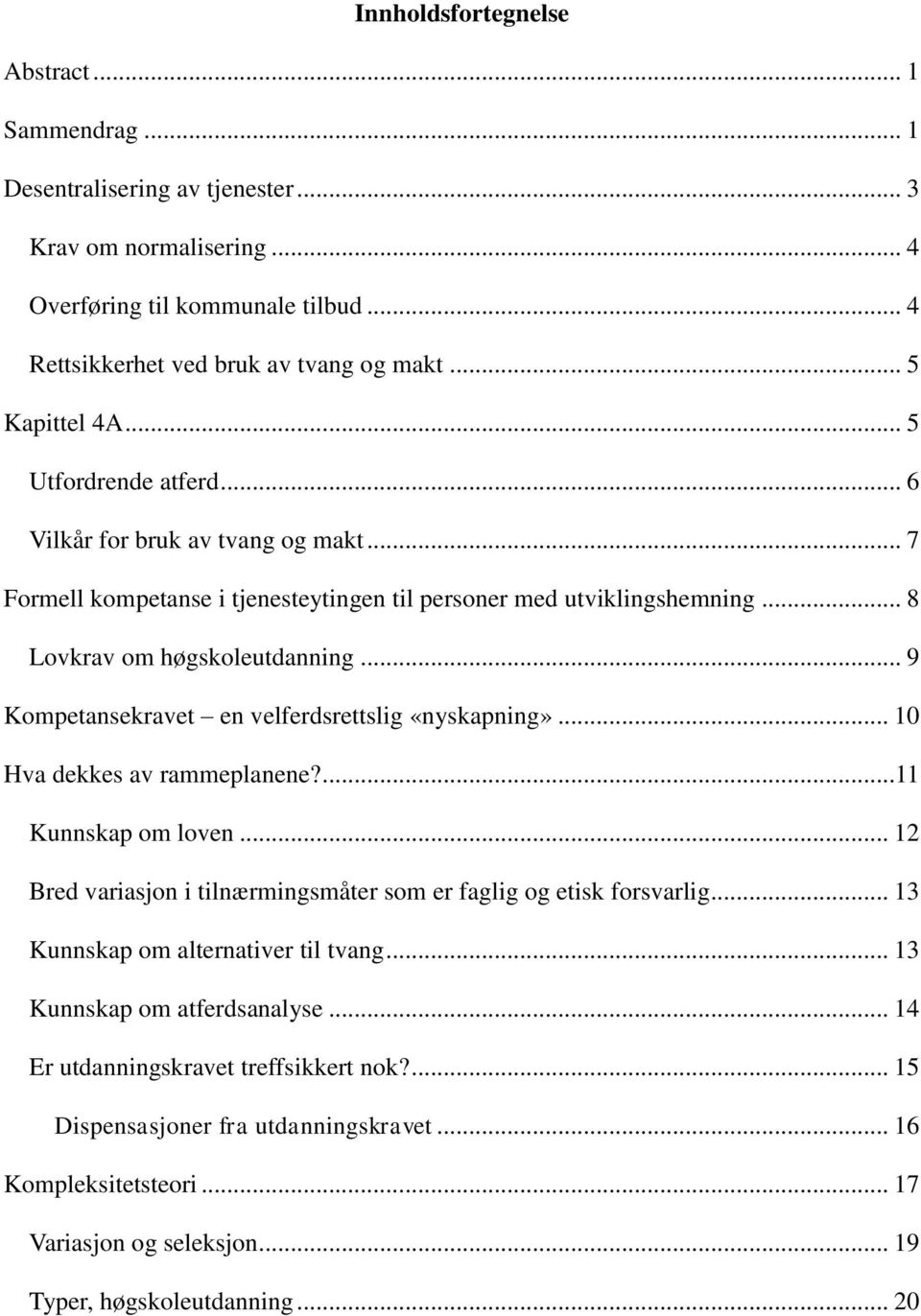 Innholdsfortegnelse

Abstract ... 1

Sammendrag ... 1

Desentralisering av tjenester ... 3

Krav om normalisering ... 4

Overføring til kommunale tilbud ... 4

Rettsikkerhet ved bruk av tvang og makt ... 5

Kapittel 4A ... 5

Utfordrende atferd ... 6

Vilkår for bruk av tvang og makt ... 7

Formell kompetanse i tjenesteytingen til personer med utviklingshemning ... 8

Lovkrav om høgskoleutdanning ... 9

Kompetansekravet – en velferdsrettslig «nyskapning» ... 10

Hva dekkes av rammeplanene? ... 11

Kunnskap om loven ... 12

Bred variasjon i tilnærmingsmåter som er faglig og etisk forsvarlig ... 13

Kunnskap om alternativer til tvang ... 13

Kunnskap om atferdsanalyse ... 14

Er utdanningskravet treffsikkert nok? ... 15

Dispensasjoner fra utdanningskravet ... 16

Kompleksitetsteori ... 17

Variasjon og seleksjon ... 19

Typer, høgskoleutdanning ... 20